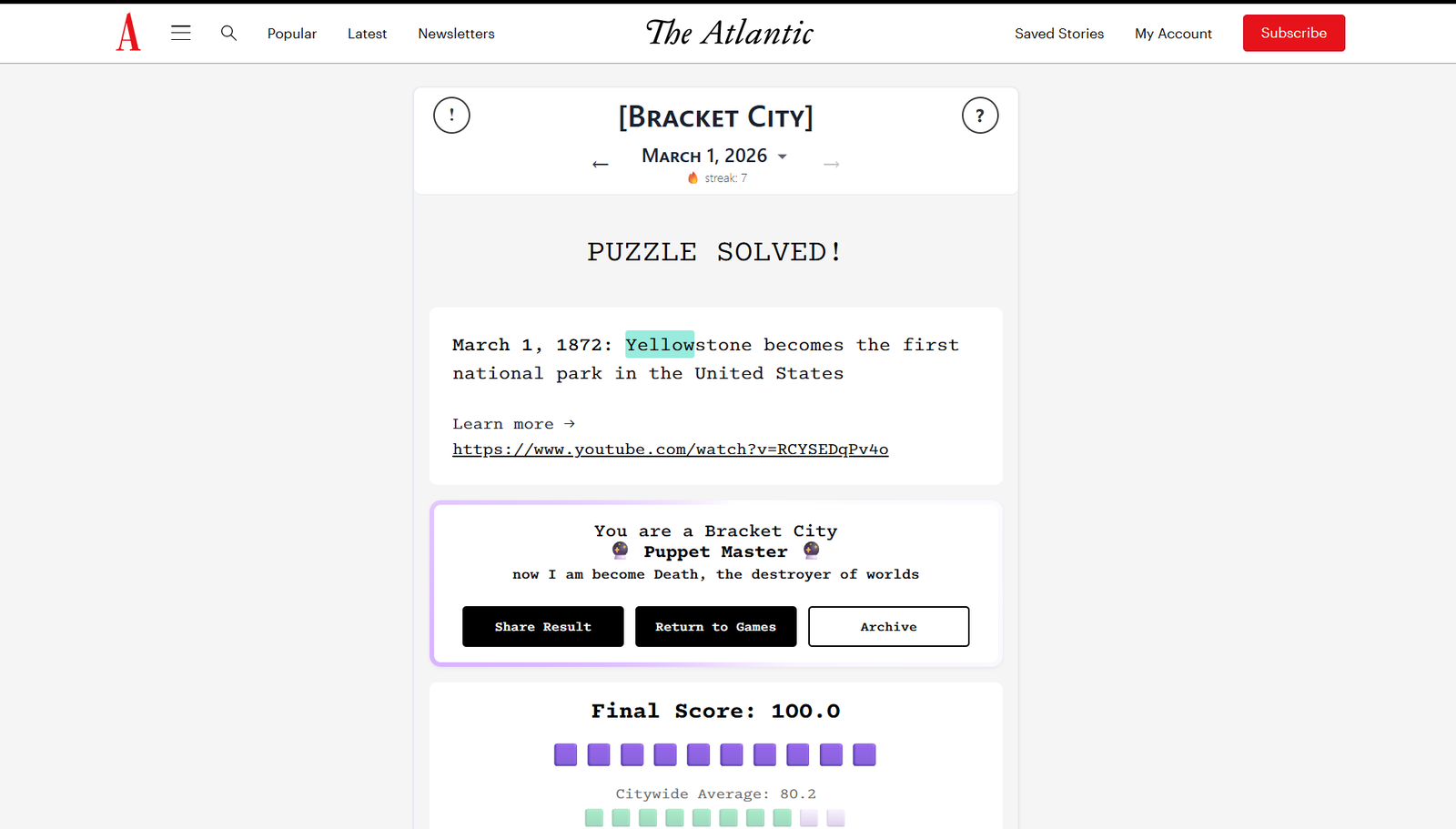 A

Popular Latest Newsletters

The Atlantic

Saved Stories My Account Subscribe

!

[BRACKET CITY]

?

← MARCH 1, 2026 →

streak: 7

PUZZLE SOLVED!

March 1, 1872: Yellowstone becomes the first national park in the United States

Learn more →
https://www.youtube.com/watch?v=RCYSEDqPv4o

You are a Bracket City
Puppet Master
now I am become Death, the destroyer of worlds

Share Result Return to Games Archive

Final Score: 100.0

Citywide Average: 80.2